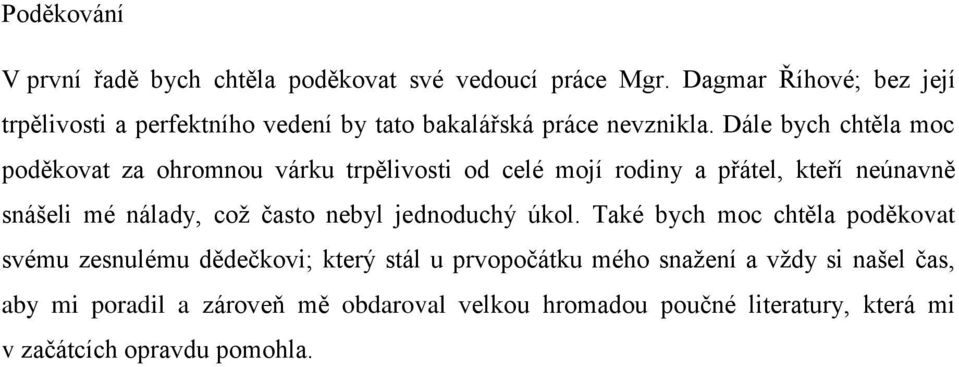 Poděkování

V první řadě bych chtěla poděkovat své vedoucí práce Mgr. Dagmar Říhové; bez její trpělivosti a perfektního vedení by tato bakalářská práce nevznikla. Dále bych chtěla moc poděkovat za ohromnou várku trpělivosti od celé mojí rodiny a přátel, kteří neúnavně snášeli mé nálady, což často nebyl jednoduchý úkol. Také bych moc chtěla poděkovat svému zesnulému dědečkovi; který stál u prvopočátku mého snažení a vždy si našel čas, aby mi poradil a zároveň mě obdaroval velkou hromadou poučné literatury, která mi v začátcích opravdu pomohla.